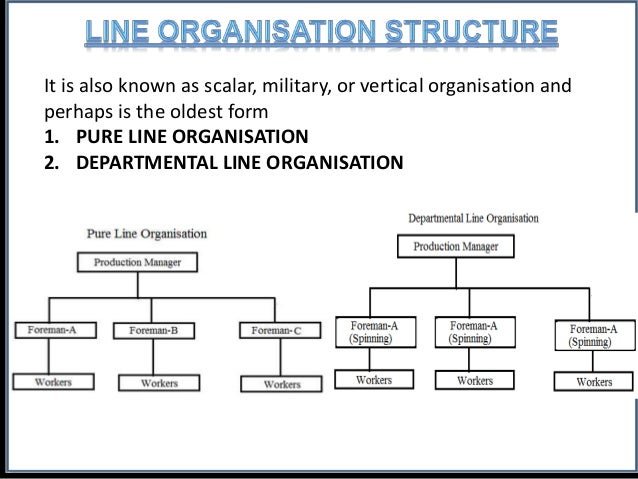 LINE ORGANISATION STRUCTURE

It is also known as scalar, military, or vertical organisation and perhaps is the oldest form

1. PURE LINE ORGANISATION
2. DEPARTMENTAL LINE ORGANISATION

Pure Line Organisation

Production Manager

Foreman-A

Foreman-B

Foreman-C

Workers

Workers

Workers

Departmental Line Organisation

Production Manager

Foreman-A (Spinning)

Foreman-A (Spinning)

Foreman-A (Spinning)

Workers

Workers

Workers